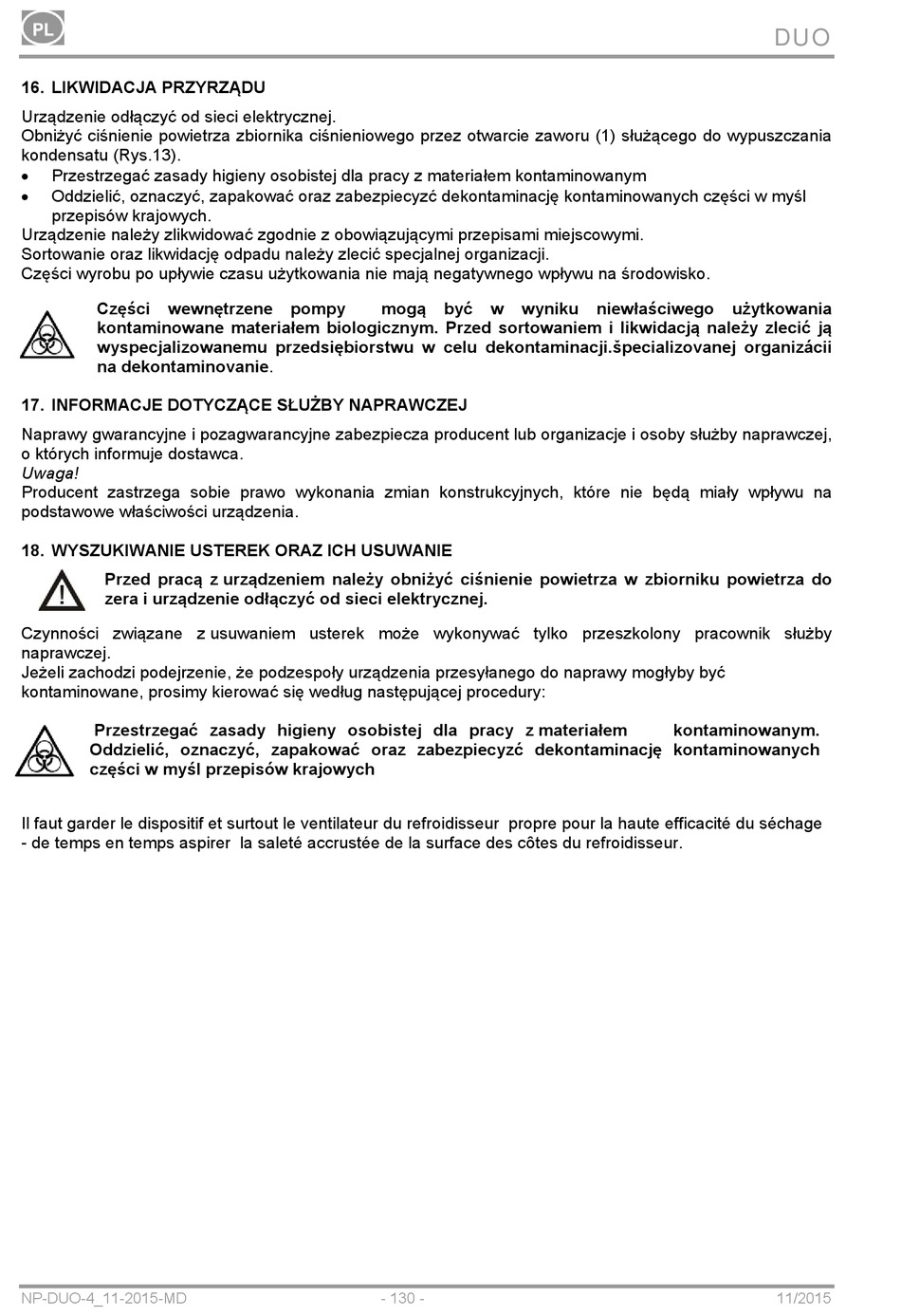 PL

DUO

16. LIKWIDACJA PRZYRZĄDU

Urządzenie odłączyć od sieci elektrycznej.
Obniżyć ciśnienie powietrza zbiornika ciśnieniowego przez otwarcie zaworu (1) służącego do wypuszczania kondensatu (Rys.13).
• Przestrzegać zasady higieny osobistej dla pracy z materiałem kontaminowanym
• Oddzielić, oznaczyć, zapakować oraz zabezpieczyć dekontaminację kontaminowanych części w myśl przepisów krajowych.
Urządzenie należy zlikwidować zgodnie z obowiązującymi przepisami miejscowymi.
Sortowanie oraz likwidację odpadu należy zlecić specjalnej organizacji.
Części wyrobu po upływie czasu użytkowania nie mają negatywnego wpływu na środowisko.

Części wewnętrzene pompy mogą być w wyniku niewłaściwego użytkowania kontaminowane materiałem biologicznym. Przed sortowaniem i likwidacją należy zlecić ją wyspecjalizowanemu przedsiębiorstwu w celu dekontaminacji.špecializovanej organizácii na dekontaminovanie.

17. INFORMACJE DOTYCZĄCE SŁUŻBY NAPRAWCZEJ

Naprawy gwarancyjne i pozagwarancyjne zabezpiecza producent lub organizacje i osoby służby naprawczej, o których informuje dostawca.
Uwaga!
Producent zastrzega sobie prawo wykonania zmian konstrukcyjnych, które nie będą miały wpływu na podstawowe właściwości urządzenia.

18. WYSZUKIWANIE USTEREK ORAZ ICH USUWANIE

Przed pracą z urządzeniem należy obniżyć ciśnienie powietrza w zbiorniku powietrza do zera i urządzenie odłączyć od sieci elektrycznej.

Czynności związane z usuwaniem usterek może wykonywać tylko przeszkolony pracownik służby naprawczej.
Jeżeli zachodzi podejrzenie, że podzespoły urządzenia przesyłanego do naprawy mogłyby być kontaminowane, prosimy kierować się według następującej procedury:

Przestrzegać zasady higieny osobistej dla pracy z materiałem kontaminowanym. Oddzielić, oznaczyć, zapakować oraz zabezpieczyć dekontaminację kontaminowanych części w myśl przepisów krajowych

Il faut garder le dispositif et surtout le ventilateur du refroidisseur propre pour la haute efficacité du séchage - de temps en temps aspirer la saleté accrustée de la surface des côtes du refroidisseur.

NP-DUO-4_11-2015-MD - 130 - 11/2015